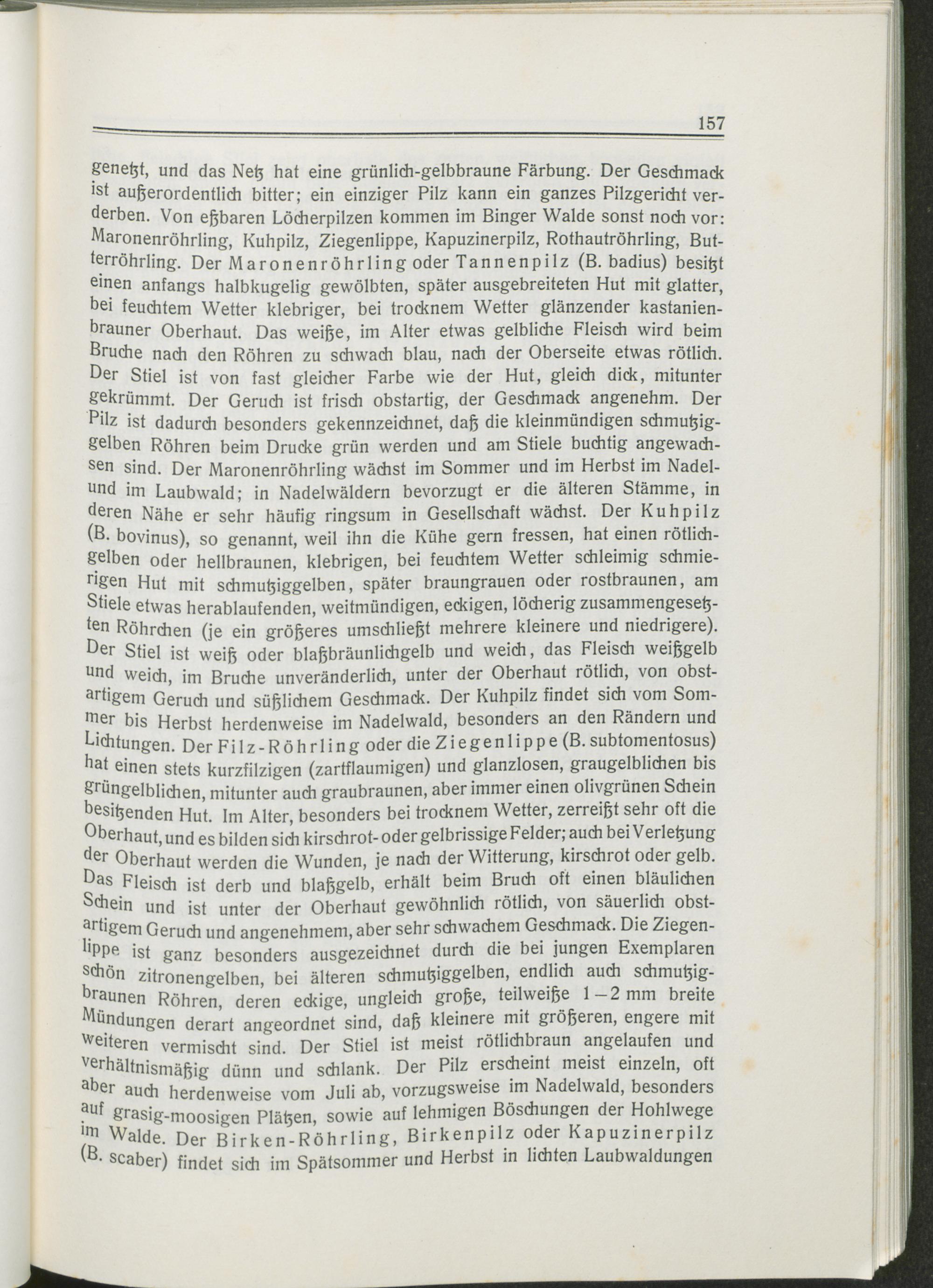 157

genetzt, und das Netz hat eine grünlich-gelbbraune Färbung. Der Geschmack ist außerordentlich bitter; ein einziger Pilz kann ein ganzes Pilzgericht verderben. Von eßbaren Löcherpilzen kommen im Binger Walde sonst noch vor: Maronenröhrling, Kuhpilz, Ziegenlippe, Kapuzinerpilz, Rothautröhrling, Butterröhrling. Der Maronenröhrling oder Tannenpilz (B. badius) besitzt einen anfangs halbkugelig gewölbten, später ausgebreiteten Hut mit glatter, bei feuchtem Wetter klebriger, bei trocknem Wetter glänzender kastanienbrauner Oberhaut. Das weiße, im Alter etwas gelbliche Fleisch wird beim Bruche nach den Röhren zu schwach blau, nach der Oberseite etwas rötlich. Der Stiel ist von fast gleicher Farbe wie der Hut, gleich dick, mitunter gekrümmt. Der Geruch ist frisch obstartig, der Geschmack angenehm. Der Pilz ist dadurch besonders gekennzeichnet, daß die kleinmündigen schmutziggelben Röhren beim Drucke grün werden und am Stiele buchtig angewachsen sind. Der Maronenröhrling wächst im Sommer und im Herbst im Nadel- und im Laubwald; in Nadelwäldern bevorzugt er die älteren Stämme, in deren Nähe er sehr häufig ringsum in Gesellschaft wächst. Der Kuhpilz (B. bovinus), so genannt, weil ihn die Kühe gern fressen, hat einen rötlichgelben oder hellbraunen, klebrigen, bei feuchtem Wetter schleimig schmierigen Hut mit schmutziggelben, später braungrauen oder rostbraunen, am Stiele etwas herablaufenden, weitmündigen, eckigen, löcherig zusammengesetzten Röhrchen (je ein größeres umschließt mehrere kleinere und niedrigere). Der Stiel ist weiß oder blaßbräunlichgelb und weich, das Fleisch weißgelb und weich, im Bruche unveränderlich, unter der Oberhaut rötlich, von obstartigem Geruch und süßlichem Geschmack. Der Kuhpilz findet sich vom Sommer bis Herbst herdenweise im Nadelwald, besonders an den Rändern und Lichtungen. Der Filz-Röhrling oder die Ziegenlippe (B. subtomentosus) hat einen stets kurzfilzigen (zartflaumigen) und glanzlosen, graugelblichen bis grüngelblichen, mitunter auch graubraunen, aber immer einen olivgrünen Schein besitzenden Hut. Im Alter, besonders bei trocknem Wetter, zerreißt sehr oft die Oberhaut, und es bilden sich kirschrot- oder gelbrissige Felder; auch bei Verletzung der Oberhaut werden die Wunden, je nach der Witterung, kirschrot oder gelb. Das Fleisch ist derb und blaßgelb, erhält beim Bruch oft einen bläulichen Schein und ist unter der Oberhaut gewöhnlich rötlich, von säuerlich obstartigem Geruch und angenehmem, aber sehr schwachem Geschmack. Die Ziegenlippe ist ganz besonders ausgezeichnet durch die bei jungen Exemplaren schön zitronengelben, bei älteren schmutziggelben, endlich auch schmutzigbraunen Röhren, deren eckige, ungleich große, teilweiße 1–2 mm breite Mündungen derart angeordnet sind, daß kleinere mit größeren, engere mit weiteren vermischt sind. Der Stiel ist meist rötlichbraun angelaufen und verhältnismäßig dünn und schlank. Der Pilz erscheint meist einzeln, oft aber auch herdenweise vom Juli ab, vorzugsweise im Nadelwald, besonders auf grasig-moosigen Plätzen, sowie auf lehmigen Böschungen der Hohlwege im Walde. Der Birken-Röhrling, Birkenpilz oder Kapuzinerpilz (B. scaber) findet sich im Spätsommer und Herbst in lichten Laubwaldungen